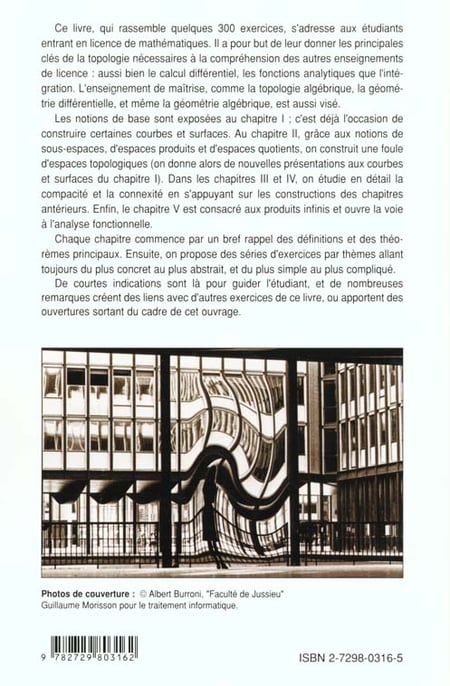 Ce livre, qui rassemble quelques 300 exercices, s'adresse aux étudiants entrant en licence de mathématiques. Il a pour but de leur donner les principales clés de la topologie nécessaires à la compréhension des autres enseignements de licence : aussi bien le calcul différentiel, les fonctions analytiques que l'intégration. L'enseignement de maîtrise, comme la topologie algébrique, la géométrie différentielle, et même la géométrie algébrique, est aussi visé.

Les notions de base sont exposées au chapitre I ; c'est déjà l'occasion de construire certaines courbes et surfaces. Au chapitre II, grâce aux notions de sous-espaces, d'espaces produits et d'espaces quotients, on construit une foule d'espaces topologiques (on donne alors de nouvelles présentations aux courbes et surfaces du chapitre I). Dans les chapitres III et IV, on étudie en détail la compacité et la connexité en s'appuyant sur les constructions des chapitres antérieurs. Enfin, le chapitre V est consacré aux produits infinis et ouvre la voie à l'analyse fonctionnelle.

Chaque chapitre commence par un bref rappel des définitions et des théorèmes principaux. Ensuite, on propose des séries d'exercices par thèmes allant toujours du plus concret au plus abstrait, et du plus simple au plus compliqué.

De courtes indications sont là pour guider l'étudiant, et de nombreuses remarques créent des liens avec d'autres exercices de ce livre, ou apportent des ouvertures sortant du cadre de cet ouvrage.

Photos de couverture : © Albert Burroni, "Faculté de Jussieu"
Guillaume Morisson pour le traitement informatique.

9 782729 803162

ISBN 2-7298-0316-5